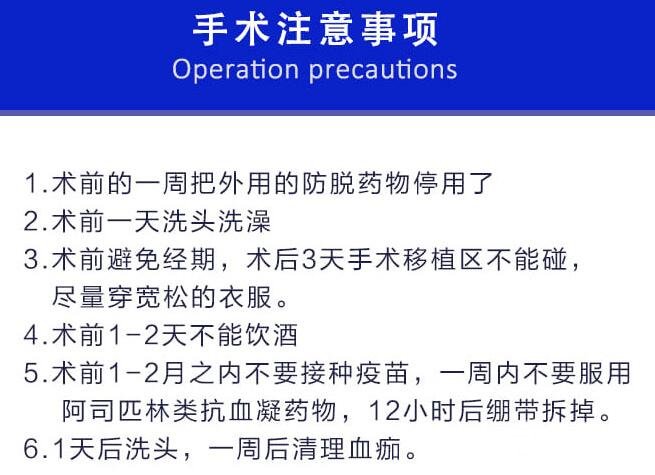 手术注意事项
Operation precautions

1.术前的一周把外用的防脱药物停用了
2.术前一天洗头洗澡
3.术前避免经期，术后3天手术移植区不能碰，尽量穿宽松的衣服。
4.术前1-2天不能饮酒
5.术前1-2月之内不要接种疫苗，一周内不要服用阿司匹林类抗血凝药物，12小时后绷带拆掉。
6.1天后洗头，一周后清理血痂。